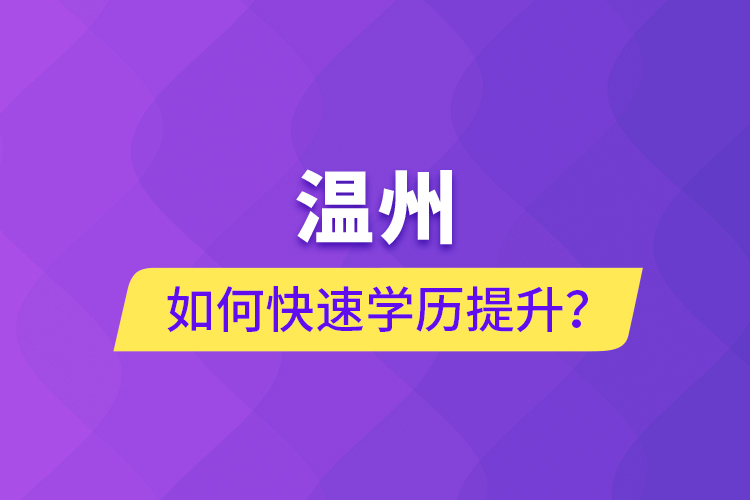 温州

如何快速学历提升？